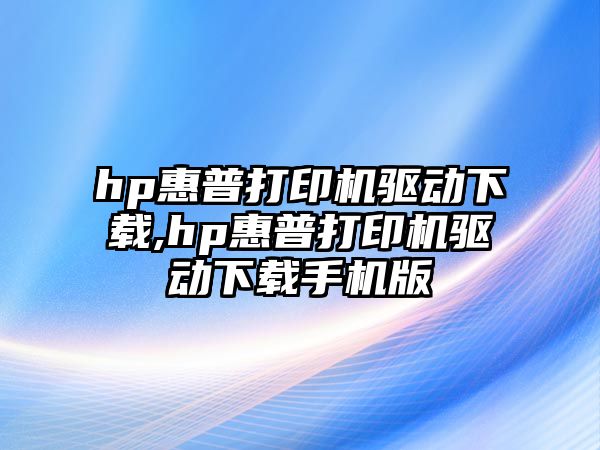 hp惠普打印机驱动下载,hp惠普打印机驱动下载手机版